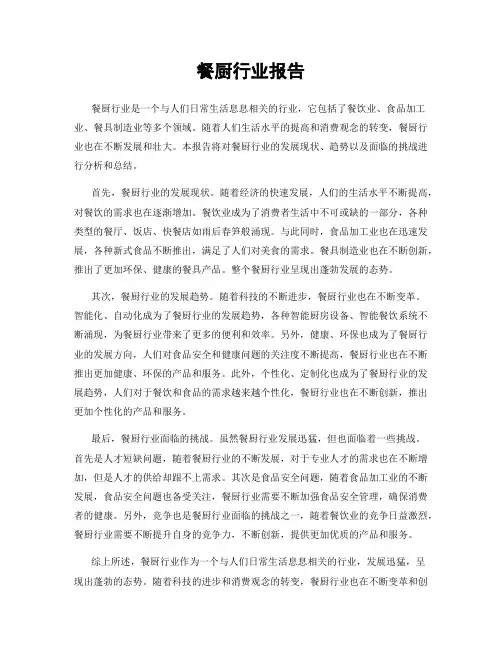 餐厨行业报告

餐厨行业是一个与人们日常生活息息相关的行业，它包括了餐饮业、食品加工业、餐具制造业等多个领域。随着人们生活水平的提高和消费观念的转变，餐厨行业也在不断发展和壮大。本报告将对餐厨行业的发展现状、趋势以及面临的挑战进行分析和总结。

首先，餐厨行业的发展现状。随着经济的快速发展，人们的生活水平不断提高，对餐饮的需求也在逐渐增加。餐饮业成为了消费者生活中不可或缺的一部分，各种类型的餐厅、饭店、快餐店如雨后春笋般涌现。与此同时，食品加工业也在迅速发展，各种新式食品不断推出，满足了人们对美食的需求。餐具制造业也在不断创新，推出了更加环保、健康的餐具产品。整个餐厨行业呈现出蓬勃发展的态势。

其次，餐厨行业的发展趋势。随着科技的不断进步，餐厨行业也在不断变革。智能化、自动化成为了餐厨行业的发展趋势，各种智能厨房设备、智能餐饮系统不断涌现，为餐厨行业带来了更多的便利和效率。另外，健康、环保也成为了餐厨行业的发展方向，人们对食品安全和健康问题的关注度不断提高，餐厨行业也在不断推出更加健康、环保的产品和服务。此外，个性化、定制化也成为了餐厨行业的发展趋势，人们对于餐饮和食品的需求越来越个性化，餐厨行业也在不断创新，推出更加个性化的产品和服务。

最后，餐厨行业面临的挑战。虽然餐厨行业发展迅猛，但也面临着一些挑战。首先是人才短缺问题，随着餐厨行业的不断发展，对于专业人才的需求也在不断增加，但是人才的供给却跟不上需求。其次是食品安全问题，随着食品加工业的不断发展，食品安全问题也备受关注，餐厨行业需要不断加强食品安全管理，确保消费者的健康。另外，竞争也是餐厨行业面临的挑战之一，随着餐饮业的竞争日益激烈，餐厨行业需要不断提升自身的竞争力，不断创新，提供更加优质的产品和服务。

综上所述，餐厨行业作为一个与人们日常生活息息相关的行业，发展迅猛，呈现出蓬勃的态势。随着科技的进步和消费观念的转变，餐厨行业也在不断变革和创